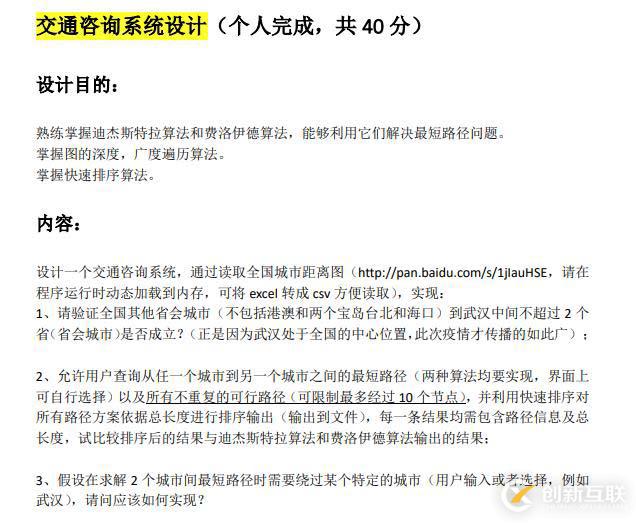 交通咨询系统设计（个人完成，共 40 分）

设计目的：

熟练掌握迪杰斯特拉算法和费洛伊德算法，能够利用它们解决最短路径问题。
掌握图的深度，广度遍历算法。
掌握快速排序算法。

内容：

设计一个交通咨询系统，通过读取全国城市距离图（http://pan.baidu.com/s/1jIauHSE，请在程序运行时动态加载到内存，可将 excel 转成 csv 方便读取），实现：
1、请验证全国其他省会城市（不包括港澳和两个宝岛台北和海口）到武汉中间不超过 2 个省(省会城市)是否成立？(正是因为武汉处于全国的中心位置,此次疫情才传播的如此广）；

2、允许用户查询从任一个城市到另一个城市之间的最短路径（两种算法均要实现，界面上可自行选择）以及所有不重复的可行路径（可限制最多经过 10 个节点），并利用快速排序对所有路径方案依据总长度进行排序输出（输出到文件），每一条结果均需包含路径信息及总长度，试比较排序后的结果与迪杰斯特拉算法和费洛伊德算法输出的结果；

3、假设在求解 2 个城市间最短路径时需要绕过某个特定的城市（用户输入或者选择，例如武汉），请问应该如何实现？

创新互联